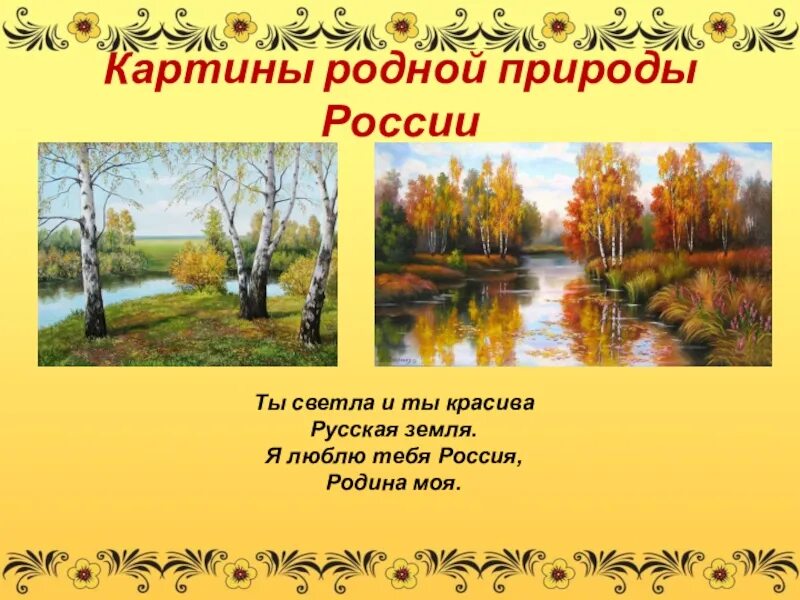 Картины родной природы России

Ты светла и ты красива
Русская земля.
Я люблю тебя Россия,
Родина моя.